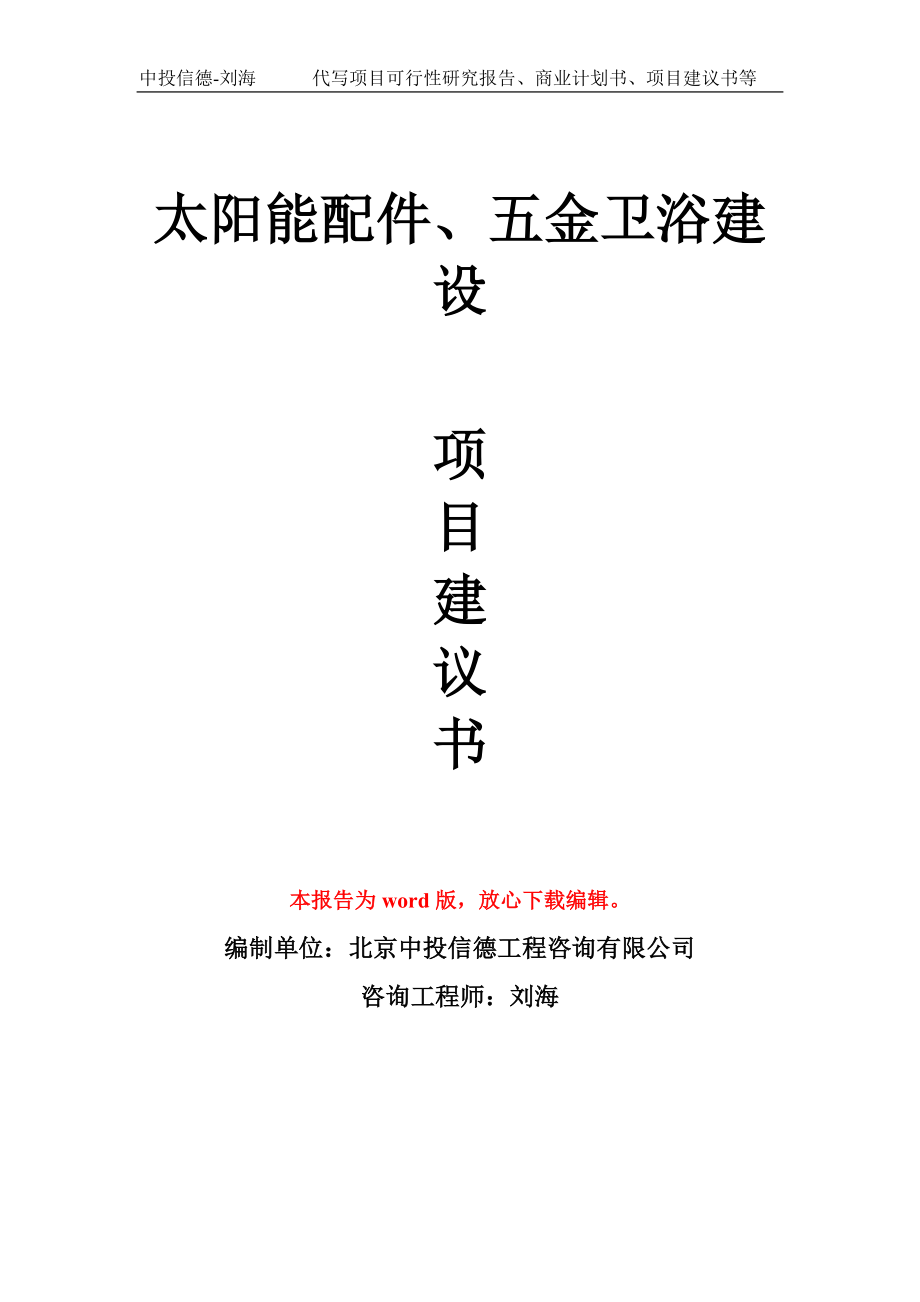 中投信德-刘海 代写项目可行性研究报告、商业计划书、项目建议书等

太阳能配件、五金卫浴建设

项
目
建
议
书

本报告为word版，放心下载编辑。

编制单位：北京中投信德工程咨询有限公司

咨询工程师：刘海